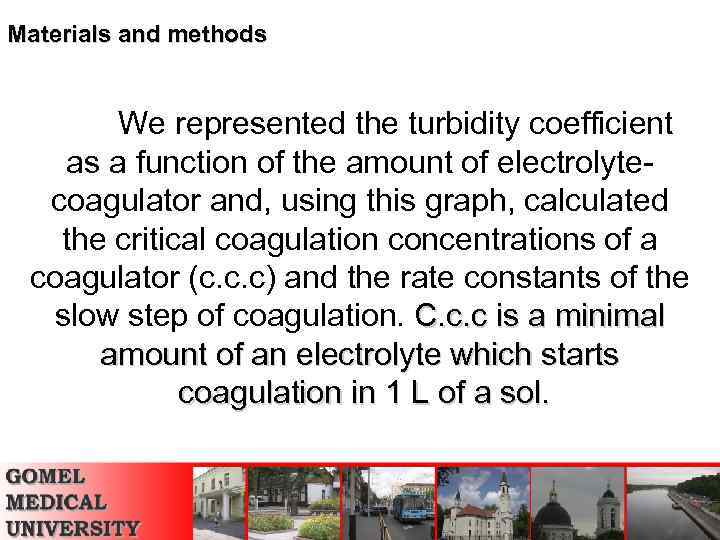 Materials and methods

We represented the turbidity coefficient as a function of the amount of electrolyte-coagulator and, using this graph, calculated the critical coagulation concentrations of a coagulator (c.c.c) and the rate constants of the slow step of coagulation. C.c.c is a minimal amount of an electrolyte which starts coagulation in 1 L of a sol.

GOMEL
MEDICAL
UNIVERSITY